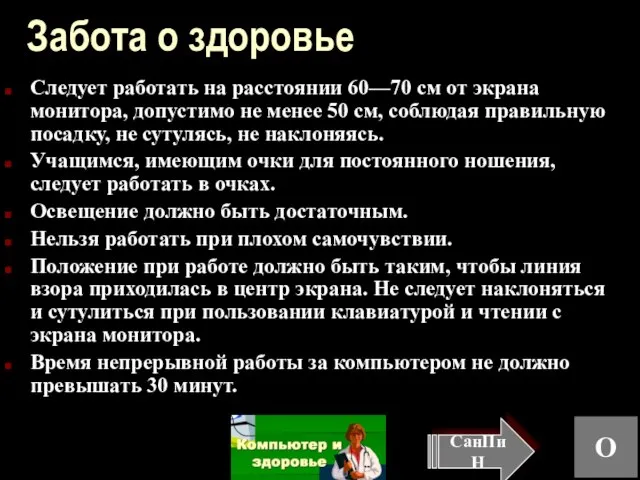 Забота о здоровье

Следует работать на расстоянии 60—70 см от экрана монитора, допустимо не менее 50 см, соблюдая правильную посадку, не сутулясь, не наклоняясь.

Учащимся, имеющим очки для постоянного ношения, следует работать в очках.

Освещение должно быть достаточным.

Нельзя работать при плохом самочувствии.

Положение при работе должно быть таким, чтобы линия взора приходилась в центр экрана. Не следует наклоняться и сутулиться при пользовании клавиатурой и чтении с экрана монитора.

Время непрерывной работы за компьютером не должно превышать 30 минут.

Компьютер и здоровье

СанПиН

О